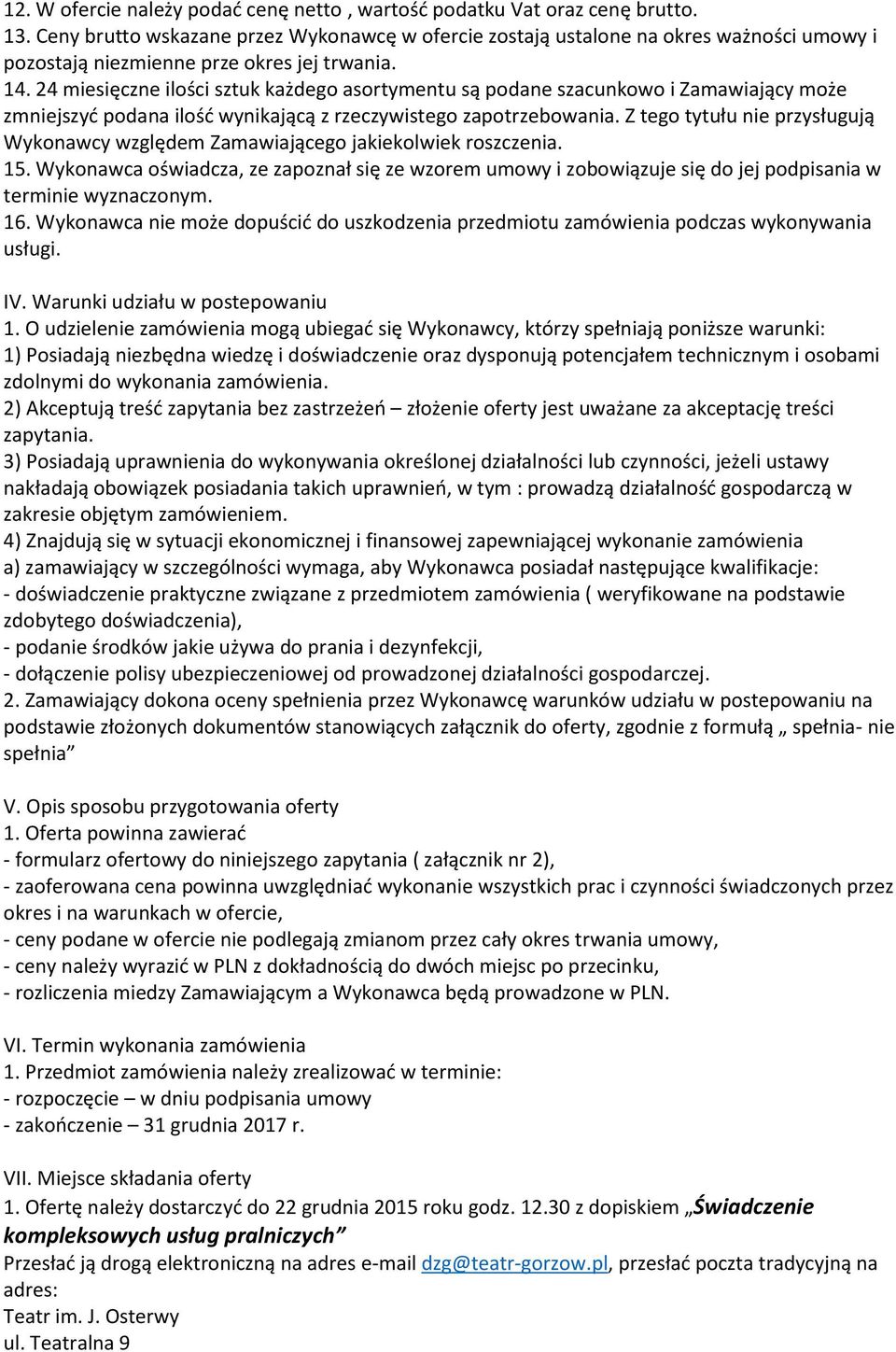 12. W ofercie należy podać cenę netto , wartość podatku Vat oraz cenę brutto.
13. Ceny brutto wskazane przez Wykonawcę w ofercie zostają ustalone na okres ważności umowy i pozostają niezmienne prze okres jej trwania.
14. 24 miesięczne ilości sztuk każdego asortymentu są podane szacunkowo i Zamawiający może zmniejszyć podana ilość wynikającą z rzeczywistego zapotrzebowania. Z tego tytułu nie przysługują Wykonawcy względem Zamawiającego jakiekolwiek roszczenia.
15. Wykonawca oświadcza, ze zapoznał się ze wzorem umowy i zobowiązuje się do jej podpisania w terminie wyznaczonym.
16. Wykonawca nie może dopuścić do uszkodzenia przedmiotu zamówienia podczas wykonywania usługi.

IV. Warunki udziału w postepowaniu
1. O udzielenie zamówienia mogą ubiegać się Wykonawcy, którzy spełniają poniższe warunki:
1) Posiadają niezbędna wiedzę i doświadczenie oraz dysponują potencjałem technicznym i osobami zdolnymi do wykonania zamówienia.
2) Akceptują treść zapytania bez zastrzeżeń – złożenie oferty jest uważane za akceptację treści zapytania.
3) Posiadają uprawnienia do wykonywania określonej działalności lub czynności, jeżeli ustawy nakładają obowiązek posiadania takich uprawnień, w tym : prowadzą działalność gospodarczą w zakresie objętym zamówieniem.
4) Znajdują się w sytuacji ekonomicznej i finansowej zapewniającej wykonanie zamówienia
a) zamawiający w szczególności wymaga, aby Wykonawca posiadał następujące kwalifikacje:
- doświadczenie praktyczne związane z przedmiotem zamówienia ( weryfikowane na podstawie zdobytego doświadczenia),
- podanie środków jakie używa do prania i dezynfekcji,
- dołączenie polisy ubezpieczeniowej od prowadzonej działalności gospodarczej.
2. Zamawiający dokona oceny spełnienia przez Wykonawcę warunków udziału w postepowaniu na podstawie złożonych dokumentów stanowiących załącznik do oferty, zgodnie z formułą „ spełnia- nie spełnia”

V. Opis sposobu przygotowania oferty
1. Oferta powinna zawierać
- formularz ofertowy do niniejszego zapytania ( załącznik nr 2),
- zaoferowana cena powinna uwzględniać wykonanie wszystkich prac i czynności świadczonych przez okres i na warunkach w ofercie,
- ceny podane w ofercie nie podlegają zmianom przez cały okres trwania umowy,
- ceny należy wyrazić w PLN z dokładnością do dwóch miejsc po przecinku,
- rozliczenia miedzy Zamawiającym a Wykonawca będą prowadzone w PLN.

VI. Termin wykonania zamówienia
1. Przedmiot zamówienia należy zrealizować w terminie:
- rozpoczęcie – w dniu podpisania umowy
- zakończenie – 31 grudnia 2017 r.

VII. Miejsce składania oferty
1. Ofertę należy dostarczyć do 22 grudnia 2015 roku godz. 12.30 z dopiskiem „Świadczenie kompleksowych usług pralniczych”
Przesłać ją drogą elektroniczną na adres e-mail dzg@teatr-gorzow.pl, przesłać poczta tradycyjną na adres:
Teatr im. J. Osterwy
ul. Teatralna 9